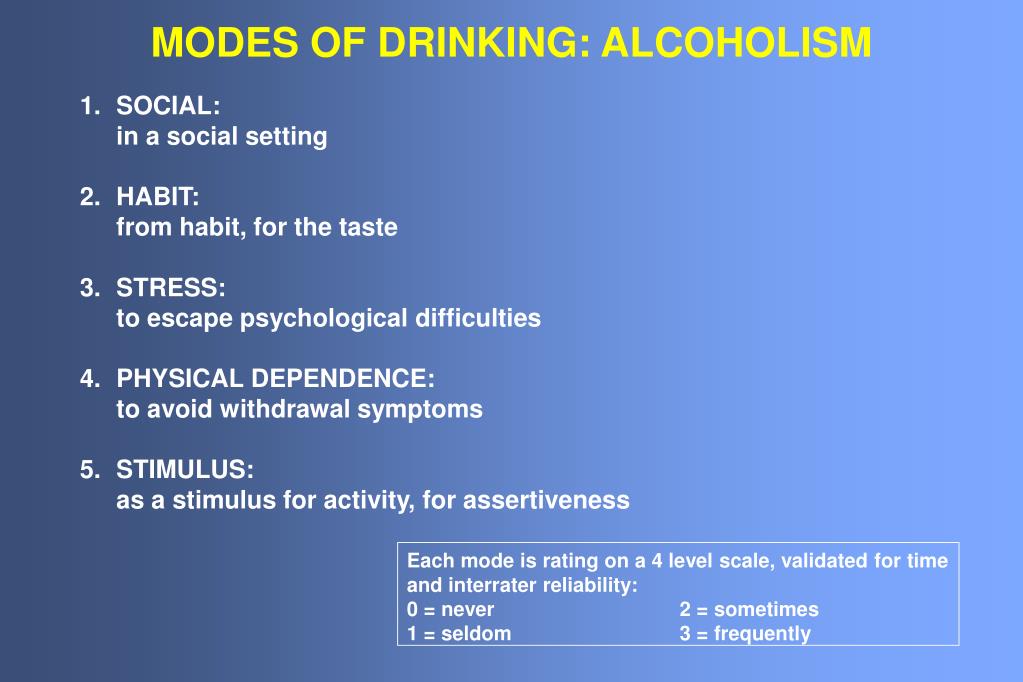 MODES OF DRINKING: ALCOHOLISM

1. SOCIAL:
in a social setting

2. HABIT:
from habit, for the taste

3. STRESS:
to escape psychological difficulties

4. PHYSICAL DEPENDENCE:
to avoid withdrawal symptoms

5. STIMULUS:
as a stimulus for activity, for assertiveness

Each mode is rating on a 4 level scale, validated for time and interrater reliability:
0 = never
1 = seldom
2 = sometimes
3 = frequently